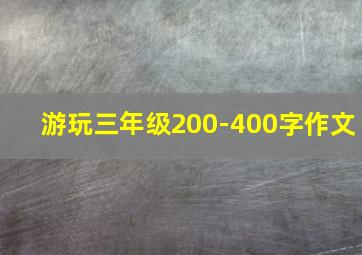 游玩三年级200-400字作文